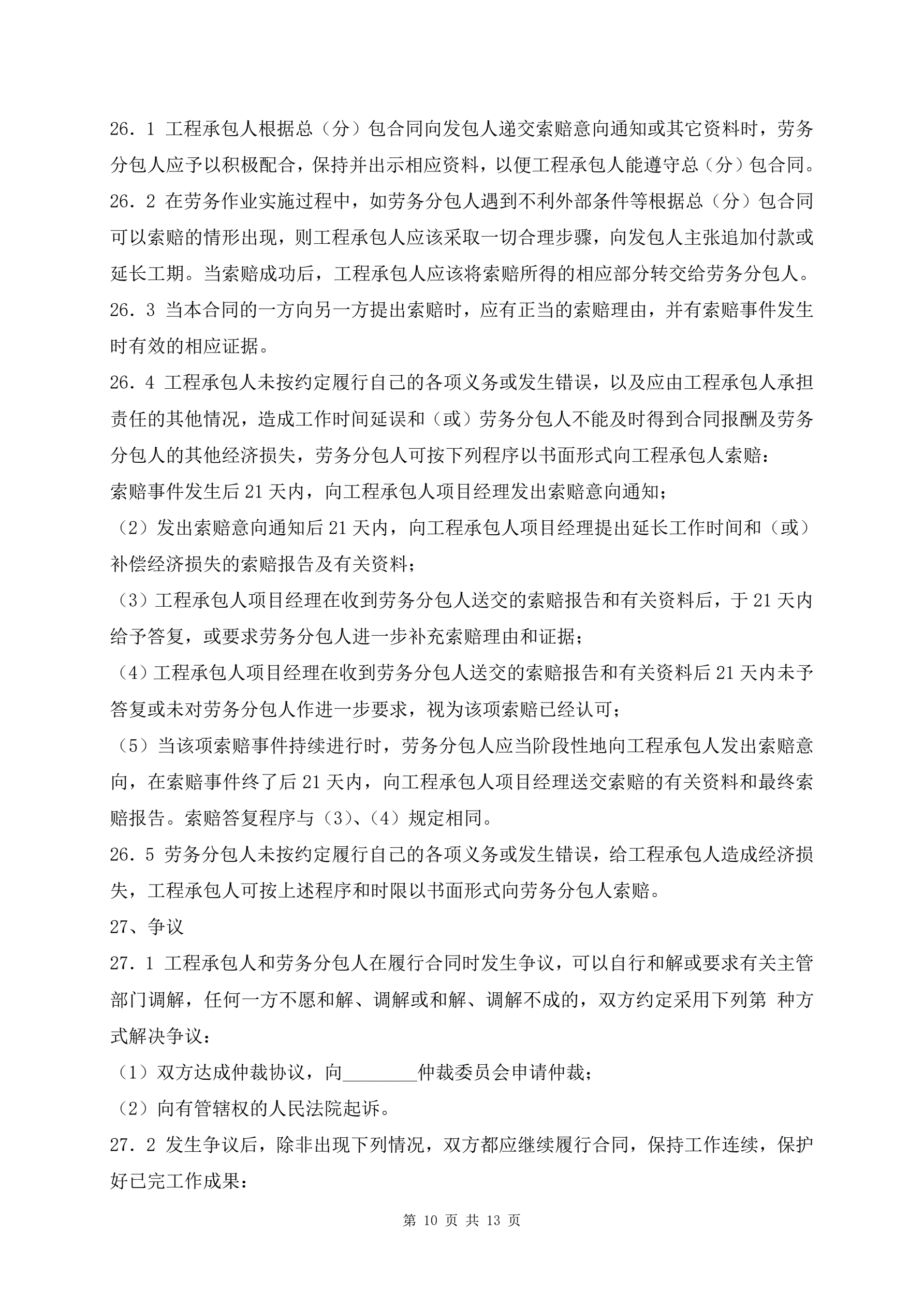 26．1 工程承包人根据总（分）包合同向发包人递交索赔意向通知或其它资料时，劳务分包人应予以积极配合，保持并出示相应资料，以便工程承包人能遵守总（分）包合同。

26．2 在劳务作业实施过程中，如劳务分包人遇到不利外部条件等根据总（分）包合同可以索赔的情形出现，则工程承包人应该采取一切合理步骤，向发包人主张追加付款或延长工期。当索赔成功后，工程承包人应该将索赔所得的相应部分转交给劳务分包人。

26．3 当本合同的一方向另一方提出索赔时，应有正当的索赔理由，并有索赔事件发生时有效的相应证据。

26．4 工程承包人未按约定履行自己的各项义务或发生错误，以及应由工程承包人承担责任的其他情况，造成工作时间延误和（或）劳务分包人不能及时得到合同报酬及劳务分包人的其他经济损失，劳务分包人可按下列程序以书面形式向工程承包人索赔：

索赔事件发生后 21 天内，向工程承包人项目经理发出索赔意向通知；

（2）发出索赔意向通知后 21 天内，向工程承包人项目经理提出延长工作时间和（或）补偿经济损失的索赔报告及有关资料；

（3）工程承包人项目经理在收到劳务分包人送交的索赔报告和有关资料后，于 21 天内给予答复，或要求劳务分包人进一步补充索赔理由和证据；

（4）工程承包人项目经理在收到劳务分包人送交的索赔报告和有关资料后 21 天内未予答复或未对劳务分包人作进一步要求，视为该项索赔已经认可；

（5）当该项索赔事件持续进行时，劳务分包人应当阶段性地向工程承包人发出索赔意向，在索赔事件终了后 21 天内，向工程承包人项目经理送交索赔的有关资料和最终索赔报告。索赔答复程序与（3）、（4）规定相同。

26．5 劳务分包人未按约定履行自己的各项义务或发生错误，给工程承包人造成经济损失，工程承包人可按上述程序和时限以书面形式向劳务分包人索赔。

27、争议

27．1 工程承包人和劳务分包人在履行合同时发生争议，可以自行和解或要求有关主管部门调解，任何一方不愿和解、调解或和解、调解不成的，双方约定采用下列第 种方式解决争议：

（1）双方达成仲裁协议，向________仲裁委员会申请仲裁；

（2）向有管辖权的人民法院起诉。

27．2 发生争议后，除非出现下列情况，双方都应继续履行合同，保持工作连续，保护好已完工作成果：

第 10 页 共 13 页